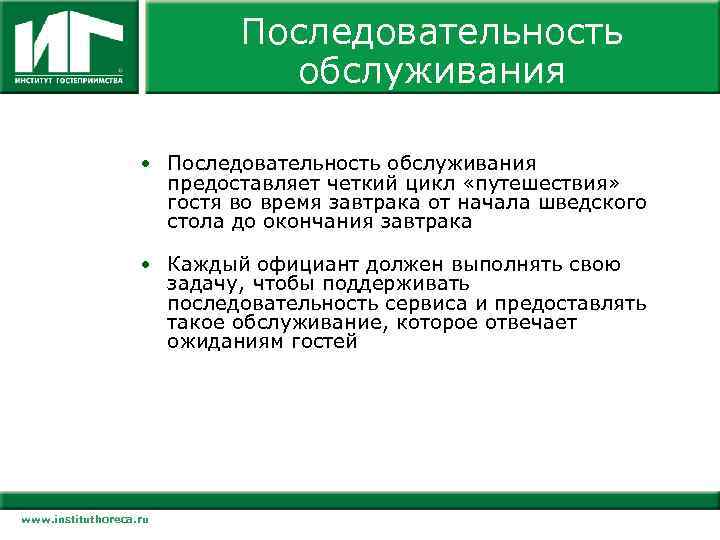 ИГ
ИНСТИТУТ ГОСТЕПРИИМСТВА

Последовательность обслуживания

• Последовательность обслуживания предоставляет четкий цикл «путешествия» гостя во время завтрака от начала шведского стола до окончания завтрака

• Каждый официант должен выполнять свою задачу, чтобы поддерживать последовательность сервиса и предоставлять такое обслуживание, которое отвечает ожиданиям гостей

www.instituthoreca.ru